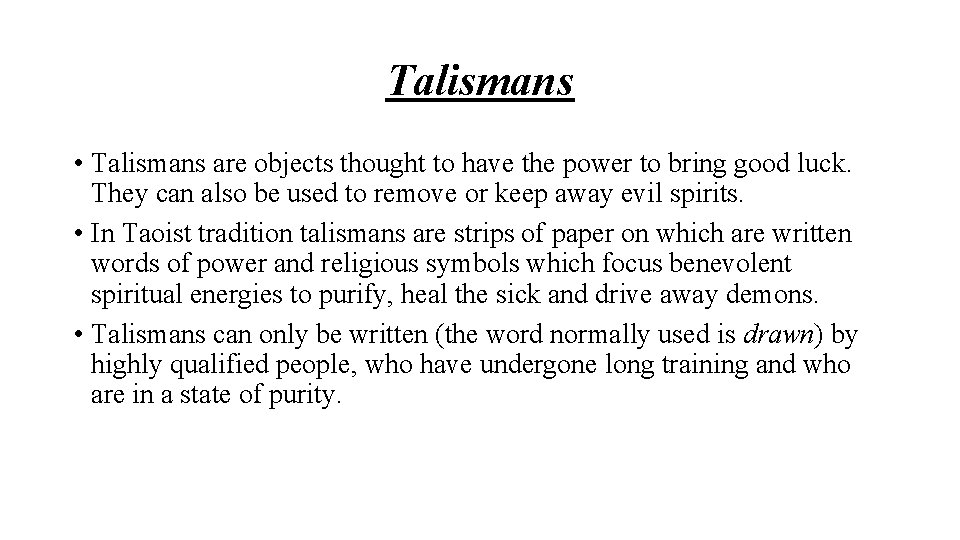 Talismans

• Talismans are objects thought to have the power to bring good luck. They can also be used to remove or keep away evil spirits.

• In Taoist tradition talismans are strips of paper on which are written words of power and religious symbols which focus benevolent spiritual energies to purify, heal the sick and drive away demons.

• Talismans can only be written (the word normally used is drawn) by highly qualified people, who have undergone long training and who are in a state of purity.